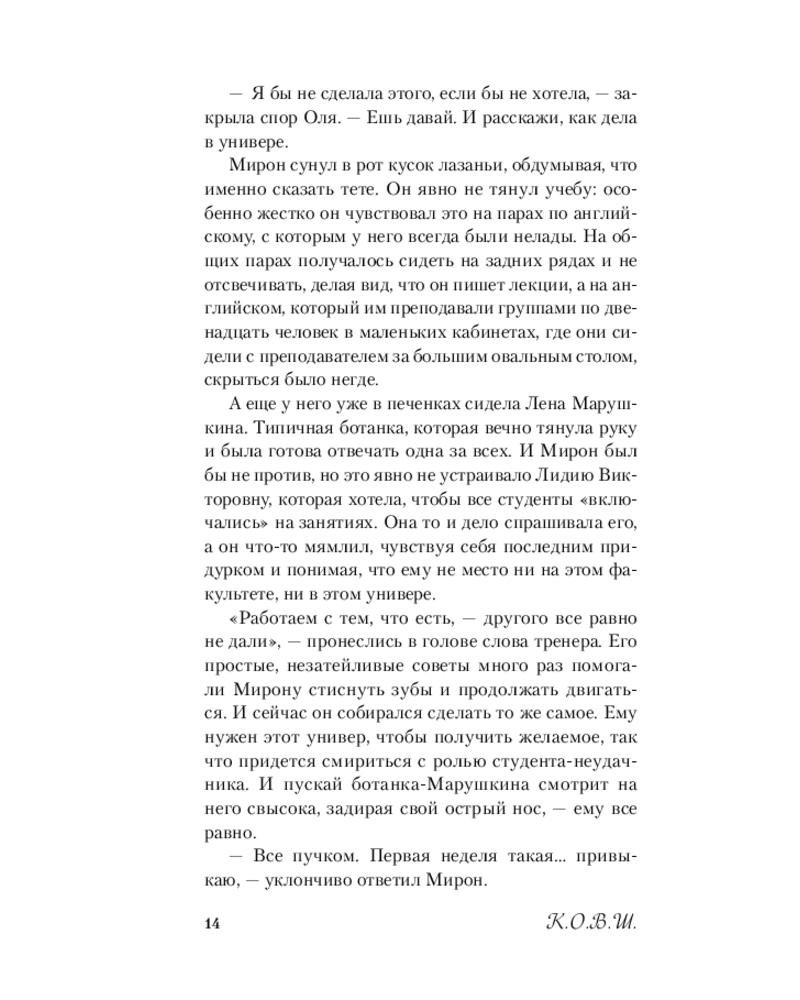 — Я бы не сделала этого, если бы не хотела, — закрыла спор Оля. — Ешь давай. И расскажи, как дела в универе.

Мирон сунул в рот кусок лазаньи, обдумывая, что именно сказать тете. Он явно не тянул учебу: особенно жестко он чувствовал это на парах по английскому, с которым у него всегда были нелады. На общих парах получалось сидеть на задних рядах и не отсвечивать, делая вид, что он пишет лекции, а на английском, который им преподавали группами по двенадцать человек в маленьких кабинетах, где они сидели с преподавателем за большим овальным столом, скрыться было негде.

А еще у него уже в печенках сидела Лена Марушкина. Типичная ботанка, которая вечно тянула руку и была готова отвечать одна за всех. И Мирон был бы не против, но это явно не устраивало Лидию Викторовну, которая хотела, чтобы все студенты «включались» на занятиях. Она то и дело спрашивала его, а он что-то мямлил, чувствуя себя последним придурком и понимая, что ему не место ни на этом факультете, ни в этом универе.

«Работаем с тем, что есть, — другого все равно не дали», — пронеслись в голове слова тренера. Его простые, незатейливые советы много раз помогали Мирону стиснуть зубы и продолжать двигаться. И сейчас он собирался сделать то же самое. Ему нужен этот универ, чтобы получить желаемое, так что придется смириться с ролью студента-неудачника. И пускай ботанка-Марушкина смотрит на него свысока, задирая свой острый нос, — ему все равно.

— Все пучком. Первая неделя такая... привыкаю, — уклончиво ответил Мирон.

14 К.О.В.Ш.